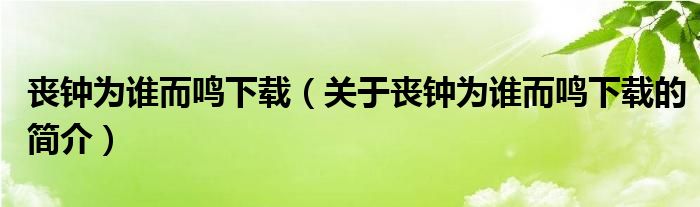 丧钟为谁而鸣下载（关于丧钟为谁而鸣下载的简介）